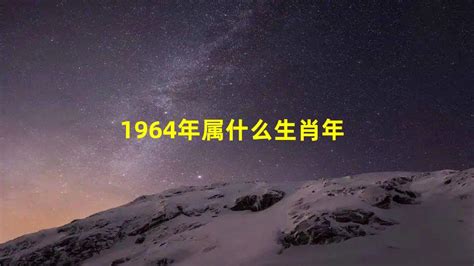 1964年属什么生肖年